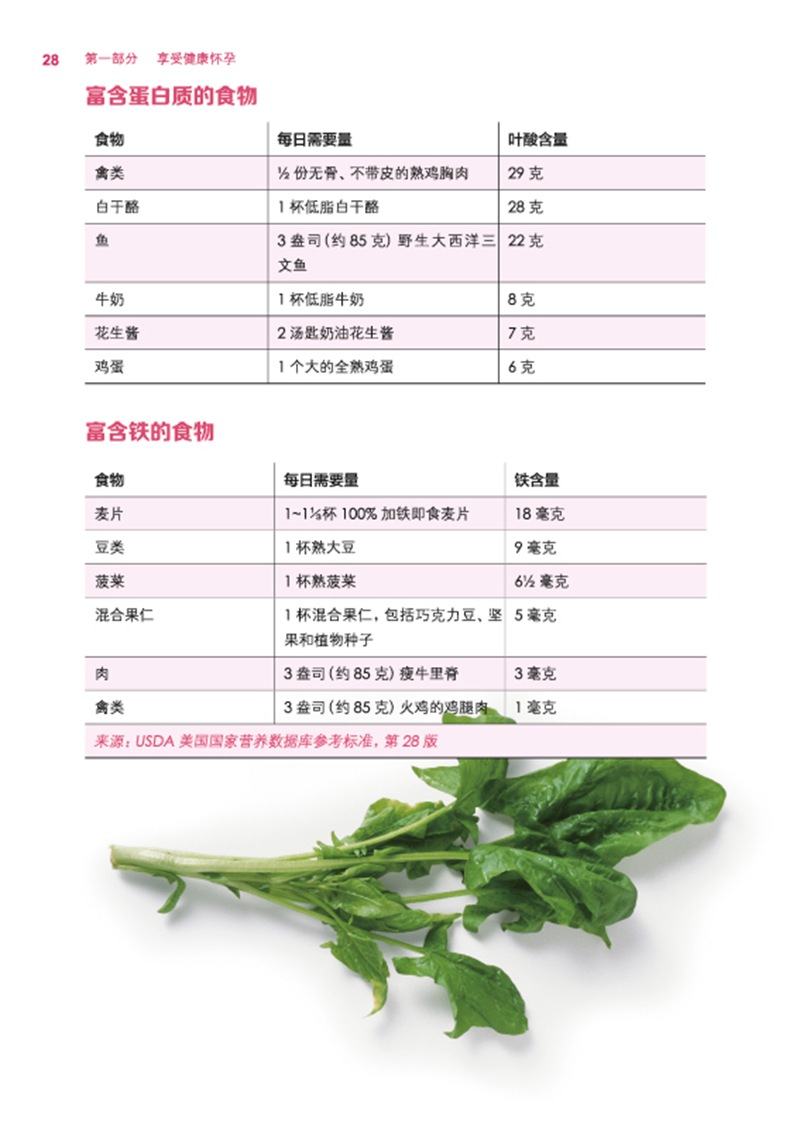 28 第一部分 享受健康怀孕

富含蛋白质的食物

| 食物 | 每日需要量 | 叶酸含量 |
|---|---|---|
| 禽类 | ½ 份无骨、不带皮的熟鸡胸肉 | 29 克 |
| 白干酪 | 1 杯低脂白干酪 | 28 克 |
| 鱼 | 3 盎司（约 85 克）野生大西洋三文鱼 | 22 克 |
| 牛奶 | 1 杯低脂牛奶 | 8 克 |
| 花生酱 | 2 汤匙奶油花生酱 | 7 克 |
| 鸡蛋 | 1 个大的全熟鸡蛋 | 6 克 |

富含铁的食物

| 食物 | 每日需要量 | 铁含量 |
|---|---|---|
| 麦片 | 1~1⅓杯 100% 加铁即食麦片 | 18 毫克 |
| 豆类 | 1 杯熟大豆 | 9 毫克 |
| 菠菜 | 1 杯熟菠菜 | 6½ 毫克 |
| 混合果仁 | 1 杯混合果仁，包括巧克力豆、坚果和植物种子 | 5 毫克 |
| 肉 | 3 盎司（约 85 克）瘦牛里脊 | 3 毫克 |
| 禽类 | 3 盎司（约 85 克）火鸡的鸡腿肉 | 1 毫克 |

来源：USDA 美国国家营养数据库参考标准，第 28 版